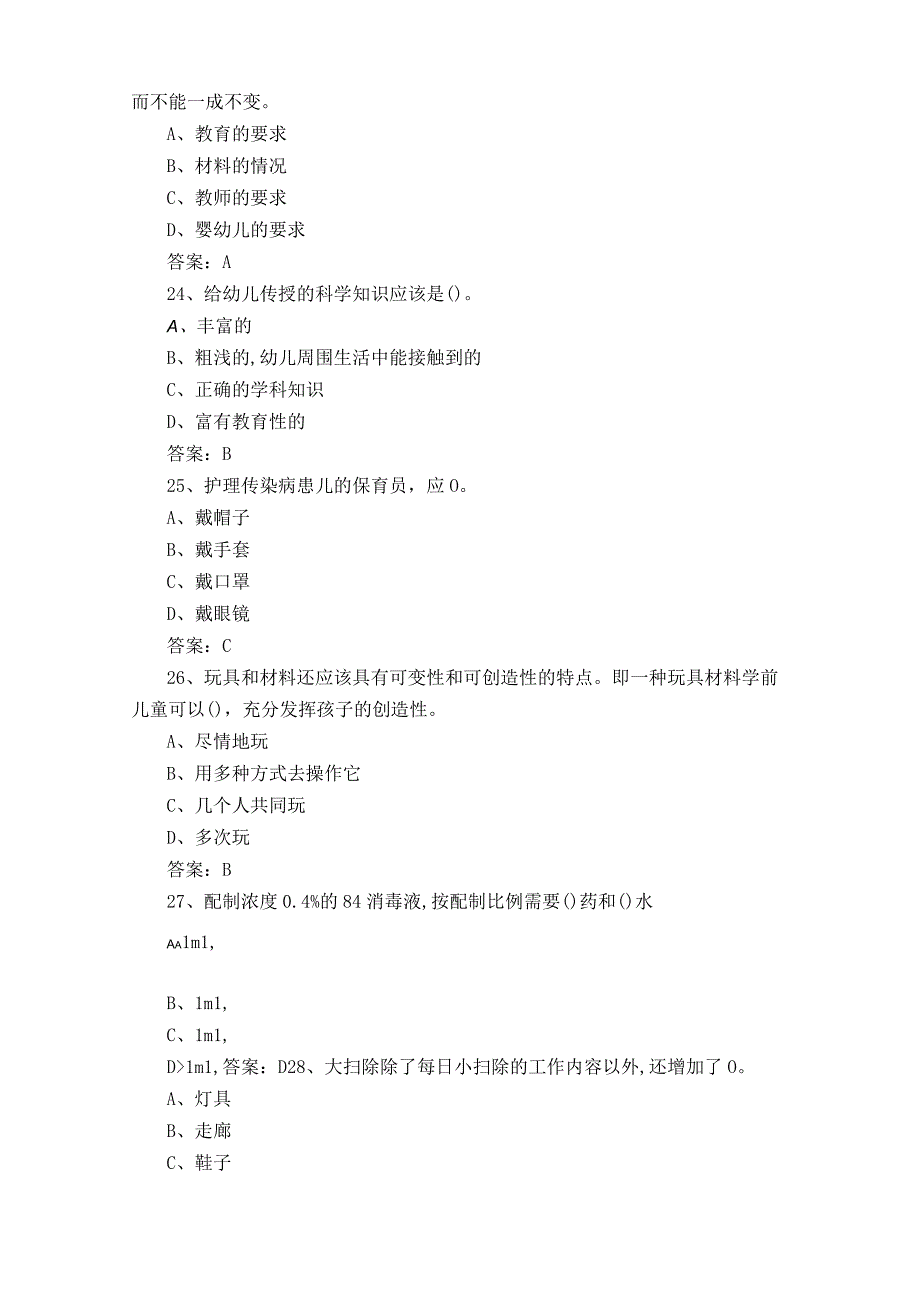 而不能一成不变。

A、教育的要求

B、材料的情况

C、教师的要求

D、婴幼儿的要求

答案：A

24、给幼儿传授的科学知识应该是()。

A、丰富的

B、粗浅的,幼儿周围生活中能接触到的

C、正确的学科知识

D、富有教育性的

答案：B

25、护理传染病患儿的保育员，应0。

A、戴帽子

B、戴手套

C、戴口罩

D、戴眼镜

答案：C

26、玩具和材料还应该具有可变性和可创造性的特点。即一种玩具材料学前儿童可以()，充分发挥孩子的创造性。

A、尽情地玩

B、用多种方式去操作它

C、几个人共同玩

D、多次玩

答案：B

27、配制浓度0.4%的84消毒液,按配制比例需要()药和()水

AA1ml,

B、1ml,

C、1ml,

D>1ml,答案：D28、大扫除除了每日小扫除的工作内容以外,还增加了0。

A、灯具

B、走廊

C、鞋子